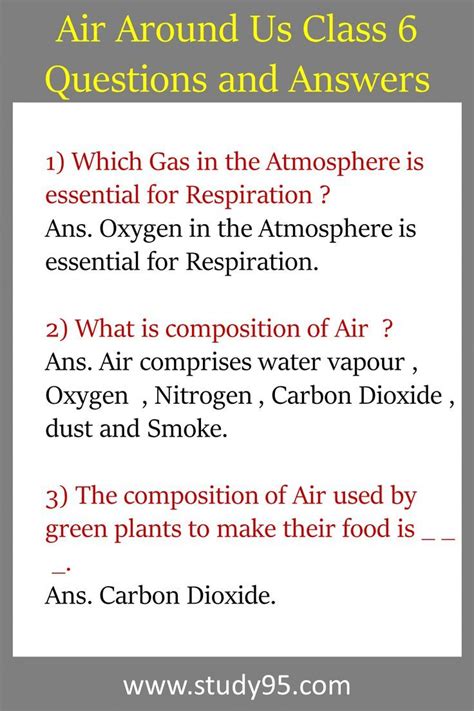 Air Around Us Class 6 Questions and Answers

1) Which Gas in the Atmosphere is essential for Respiration ?
Ans. Oxygen in the Atmosphere is essential for Respiration.

2) What is composition of Air ?
Ans. Air comprises water vapour , Oxygen , Nitrogen , Carbon Dioxide , dust and Smoke.

3) The composition of Air used by green plants to make their food is _ _ _.
Ans. Carbon Dioxide.

www.study95.com